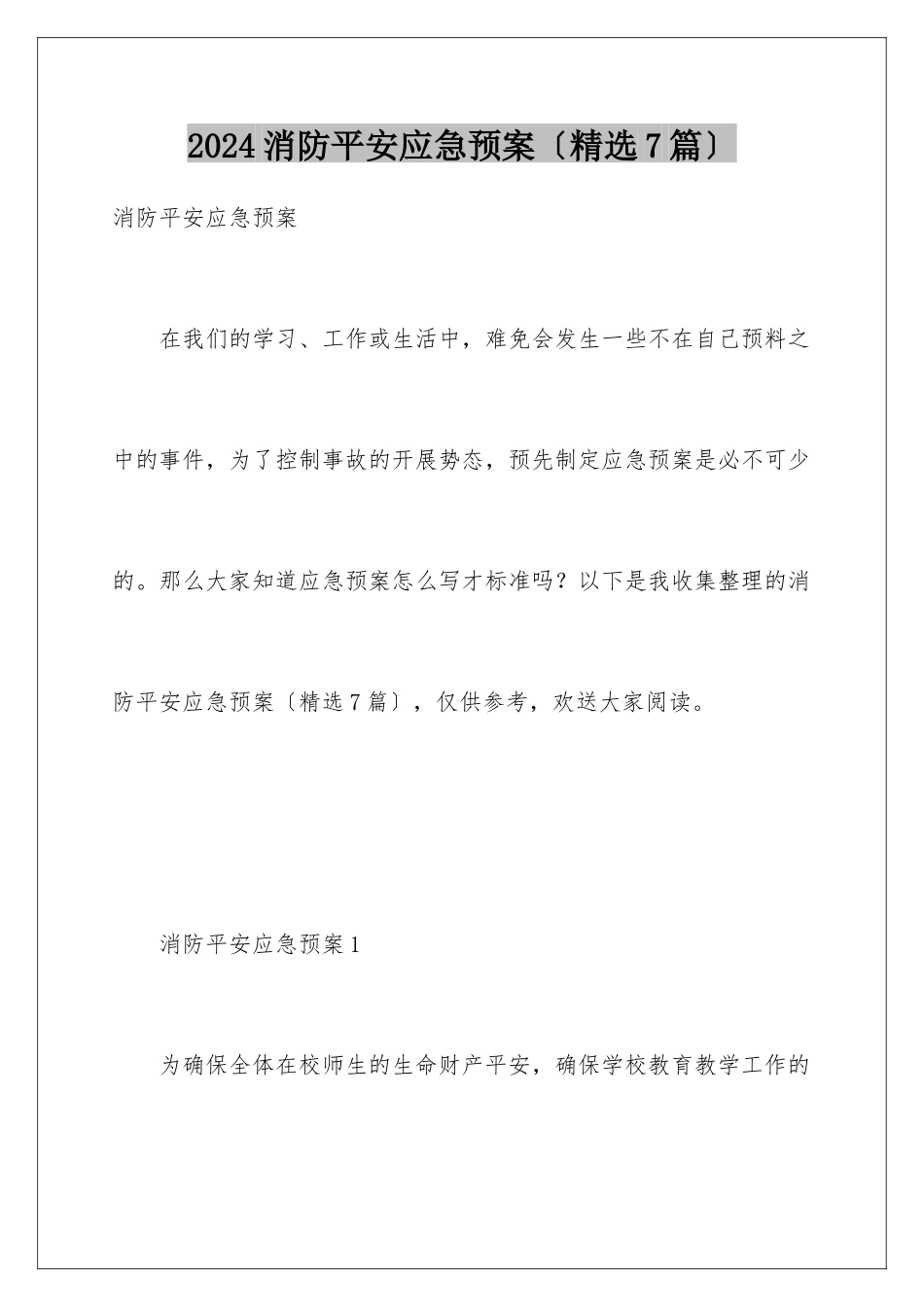 2024消防平安应急预案〔精选7篇〕

消防平安应急预案

在我们的学习、工作或生活中，难免会发生一些不在自己预料之中的事件，为了控制事故的开展势态，预先制定应急预案是必不可少的。那么大家知道应急预案怎么写才标准吗？以下是我收集整理的消防平安应急预案〔精选7篇〕，仅供参考，欢送大家阅读。

消防平安应急预案1

为确保全体在校师生的生命财产平安，确保学校教育教学工作的